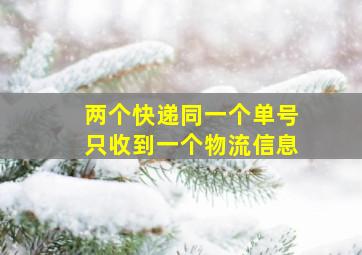 两个快递同一个单号
只收到一个物流信息